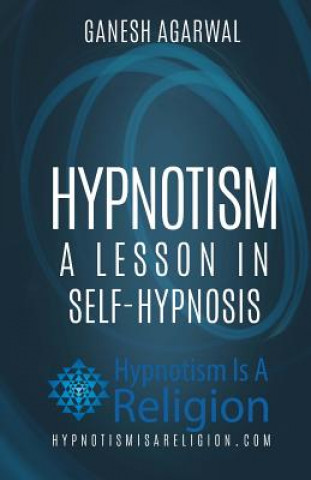 GANESH AGARWAL

HYPNOTISM
A LESSON IN
SELF-HYPNOSIS

Hypnotism Is A
Religion

HYPNOTISMISARELIGION.COM